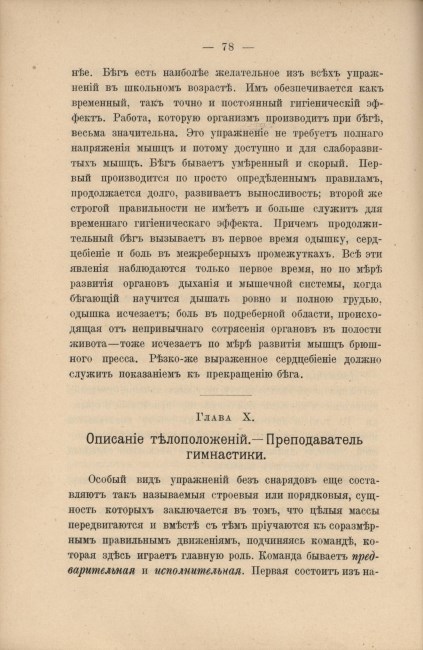 — 78 —

нѣе. Бѣгъ есть наиболѣе желательное изъ всѣхъ упражненій въ школьномъ возрастѣ. Имъ обезпечивается какъ временный, такъ точно и постоянный гигіеническій эффектъ. Работа, которую организмъ производитъ при бѣгѣ, весьма значительна. Это упражненіе не требуетъ полнаго напряженія мышцъ и потому доступно и для слаборазвитыхъ мышцъ. Бѣгъ бываетъ умѣренный и скорый. Первый производится по просто опредѣленнымъ правиламъ, продолжается долго, развиваетъ выносливость; второй же строгой правильности не имѣетъ и больше служитъ для временнаго гигіеническаго эффекта. Причемъ продолжительный бѣгъ вызываетъ въ первое время одышку, сердцебіеніе и боль въ межреберныхъ промежуткахъ. Всѣ эти явленія наблюдаются только первое время, но по мѣрѣ развитія органовъ дыханія и мышечной системы, когда бѣгающій научится дышать ровно и полною грудью, одышка исчезаетъ; боль въ подреберной области, происходящая отъ непривычнаго сотрясенія органовъ въ полости живота—тоже исчезаетъ по мѣрѣ развитія мышцъ брюшного пресса. Рѣзко-же выраженное сердцебіеніе должно служить показаніемъ къ прекращенію бѣга.

Глава X.

Описаніе тѣлоположеній.—Преподаватель гимнастики.

Особый видъ упражненій безъ снарядовъ еще составляютъ такъ называемыя строевыя или порядковыя, сущность которыхъ заключается въ томъ, что цѣлыя массы передвигаются и вмѣстѣ съ тѣмъ пріучаются къ соразмѣрнымъ правильнымъ движеніямъ, подчиняясь командѣ, которая здѣсь играетъ главную роль. Команда бываетъ предварительная и исполнительная. Первая состоитъ изъ на-